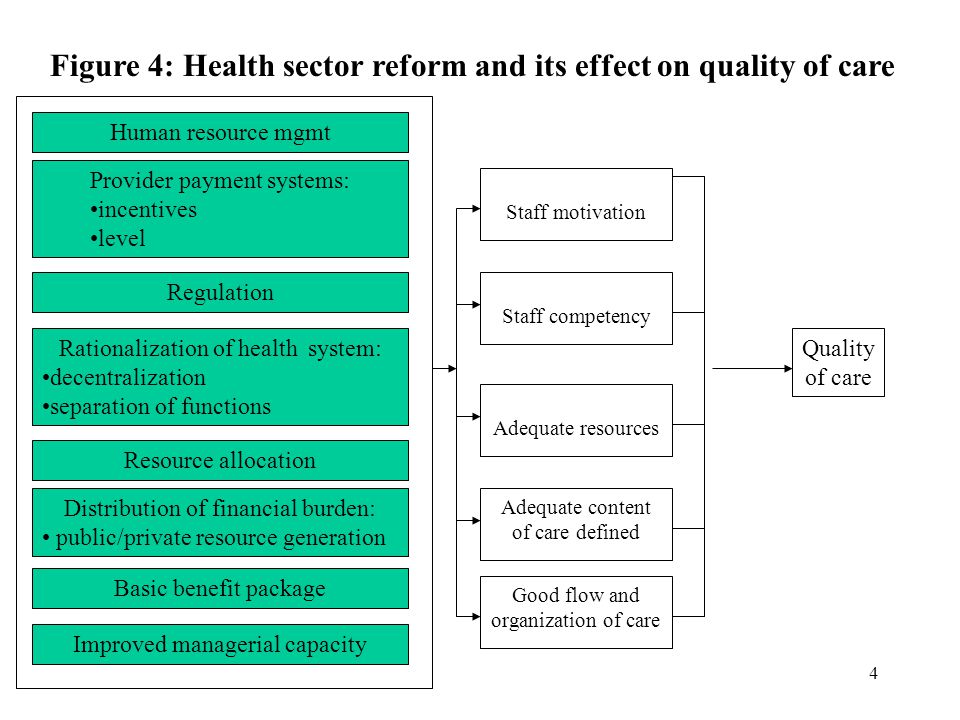 Figure 4: Health sector reform and its effect on quality of care

Human resource mgmt

Provider payment systems:
•incentives
•level

Regulation

Rationalization of health system:
•decentralization
•separation of functions

Resource allocation

Distribution of financial burden:
• public/private resource generation

Basic benefit package

Improved managerial capacity

Staff motivation

Staff competency

Adequate resources

Adequate content of care defined

Good flow and organization of care

Quality of care

4